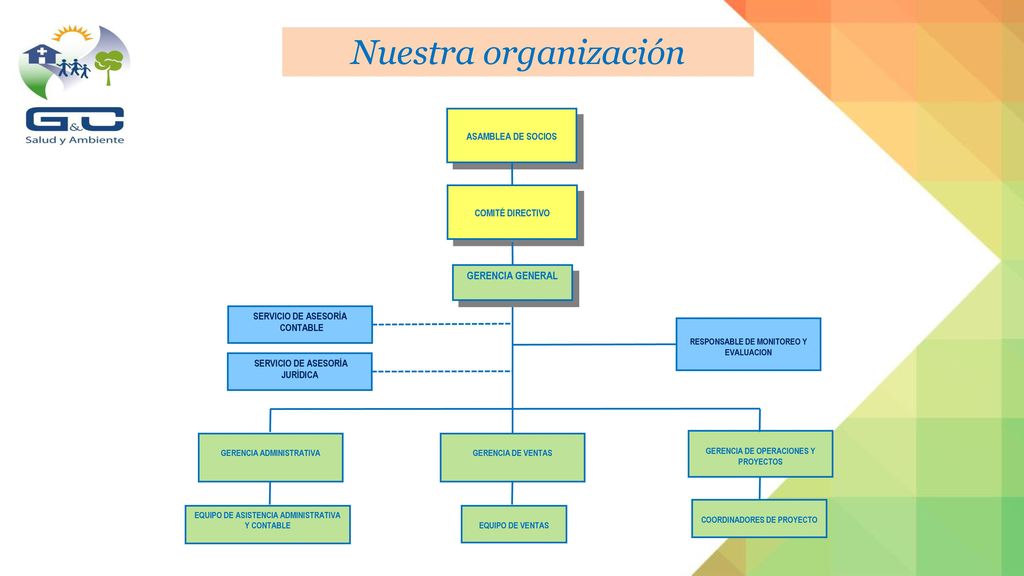 G&C
Salud y Ambiente

Nuestra organización

ASAMBLEA DE SOCIOS

COMITÉ DIRECTIVO

GERENCIA GENERAL

SERVICIO DE ASESORÍA CONTABLE

SERVICIO DE ASESORÍA JURÍDICA

RESPONSABLE DE MONITOREO Y EVALUACION

GERENCIA ADMINISTRATIVA

GERENCIA DE VENTAS

GERENCIA DE OPERACIONES Y PROYECTOS

EQUIPO DE ASISTENCIA ADMINISTRATIVA Y CONTABLE

EQUIPO DE VENTAS

COORDINADORES DE PROYECTO